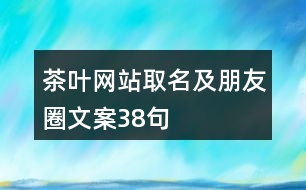 茶叶网站取名及朋友圈文案38句